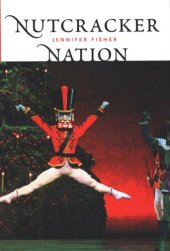 NUTCRACKER
JENNIFER FISHER
NATION